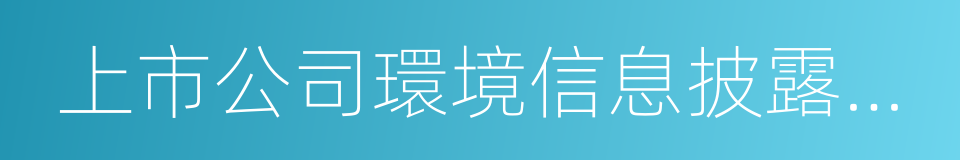 上市公司環境信息披露...